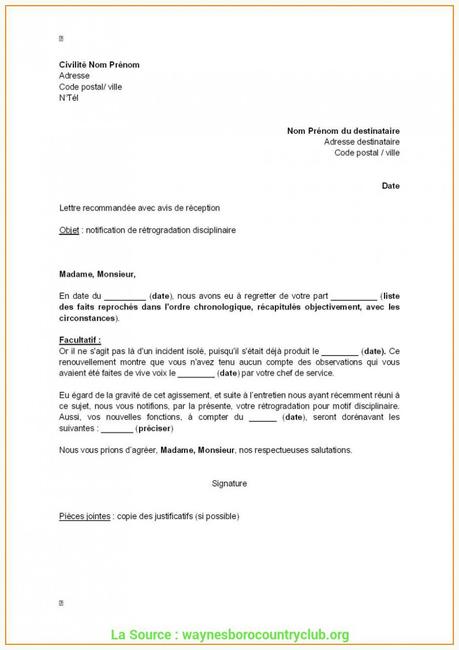 Civilité Nom Prénom
Adresse
Code postal/ ville
N°Tél

Nom Prénom du destinataire
Adresse destinataire
Code postal / ville

Date

Lettre recommandée avec avis de réception

Objet : notification de rétrogradation disciplinaire

Madame, Monsieur,

En date du _________ (date), nous avons eu à regretter de votre part __________ (liste des faits reprochés dans l'ordre chronologique, récapitulés objectivement, avec les circonstances).

Facultatif :
Or il ne s'agit pas là d'un incident isolé, puisqu'il s'était déjà produit le ________ (date). Ce renouvellement montre que vous n'avez tenu aucun compte des observations qui vous avaient été faites de vive voix le ________ (date) par votre chef de service.

Eu égard de la gravité de cet agissement, et suite à l'entretien nous ayant récemment réuni à ce sujet, nous vous notifions, par la présente, votre rétrogradation pour motif disciplinaire. Aussi, vos nouvelles fonctions, à compter du ______ (date), seront dorénavant les suivantes : _______ (préciser)

Nous vous prions d'agréer, Madame, Monsieur, nos respectueuses salutations.

Signature

Pièces jointes : copie des justificatifs (si possible)

La Source : waynesborocountryclub.org